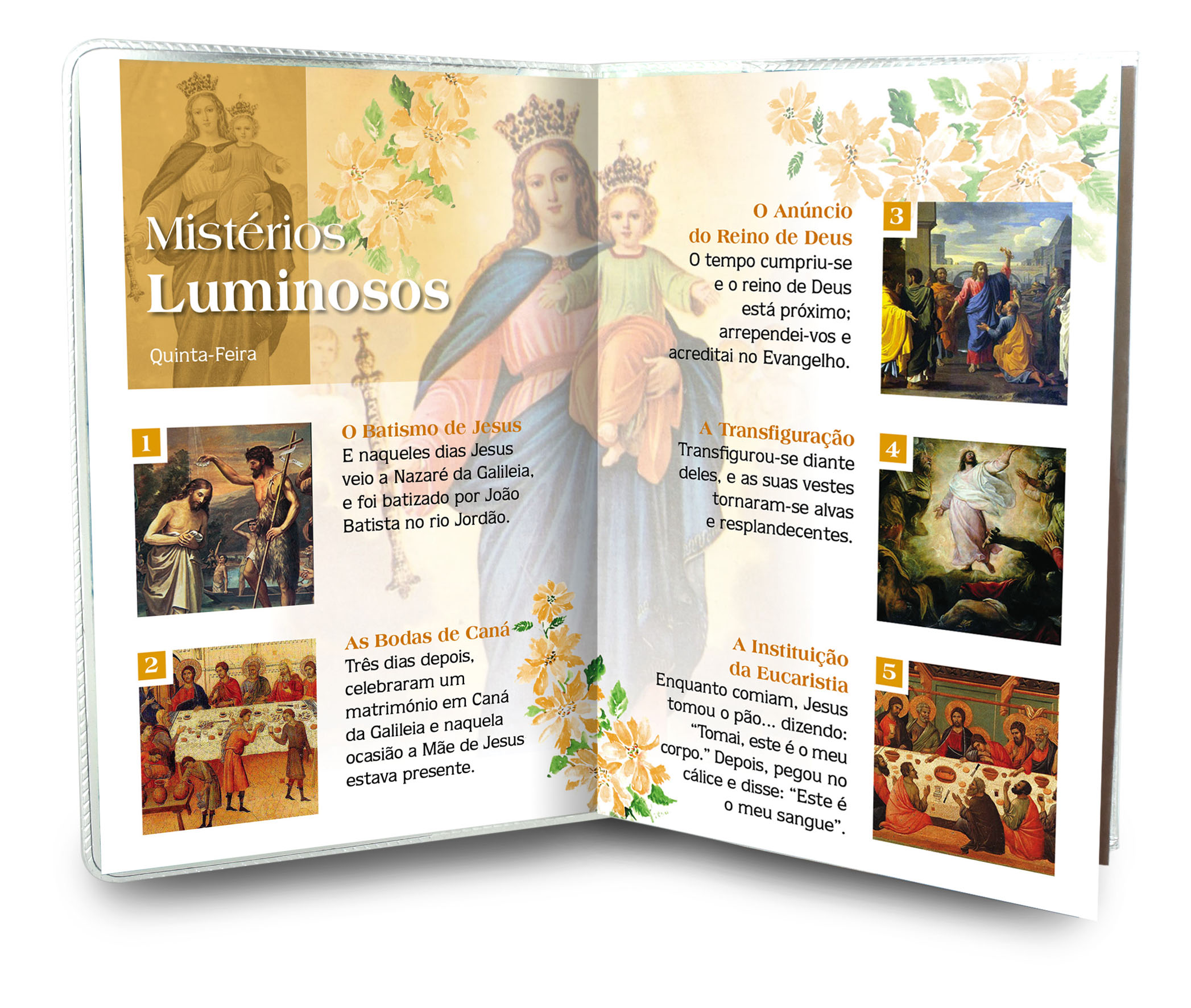 Mistérios
Luminosos

Quinta-Feira

1

O Batismo de Jesus
E naqueles dias Jesus veio a Nazaré da Galileia, e foi batizado por João Batista no rio Jordão.

2

As Bodas de Caná
Três dias depois, celebraram um matrimónio em Caná da Galileia e naquela ocasião a Mãe de Jesus estava presente.

O Anúncio
do Reino de Deus
O tempo cumpriu-se e o reino de Deus está próximo; arrependei-vos e acreditai no Evangelho.

3

A Transfiguração
Transfigurou-se diante deles, e as suas vestes tornaram-se alvas e resplandecentes.

4

A Instituição
da Eucaristia
Enquanto comiam, Jesus tomou o pão... dizendo: "Tomai, este é o meu corpo." Depois, pegou no cálice e disse: "Este é o meu sangue".

5